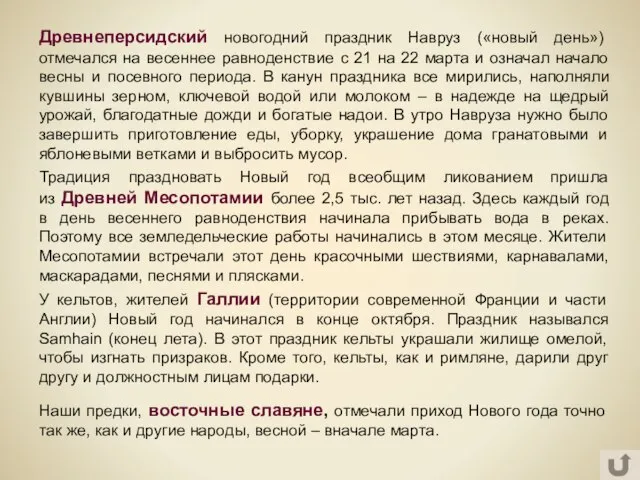 Древнеперсидский новогодний праздник Навруз («новый день») отмечался на весеннее равноденствие с 21 на 22 марта и означал начало весны и посевного периода. В канун праздника все мирились, наполняли кувшины зерном, ключевой водой или молоком – в надежде на щедрый урожай, благодатные дожди и богатые надои. В утро Навруза нужно было завершить приготовление еды, уборку, украшение дома гранатовыми и яблоневыми ветками и выбросить мусор.

Традиция праздновать Новый год всеобщим ликованием пришла из Древней Месопотамии более 2,5 тыс. лет назад. Здесь каждый год в день весеннего равноденствия начинала прибывать вода в реках. Поэтому все земледельческие работы начинались в этом месяце. Жители Месопотамии встречали этот день красочными шествиями, карнавалами, маскарадами, песнями и плясками.

У кельтов, жителей Галлии (территории современной Франции и части Англии) Новый год начинался в конце октября. Праздник назывался Samhain (конец лета). В этот праздник кельты украшали жилище омелой, чтобы изгнать призраков. Кроме того, кельты, как и римляне, дарили друг другу и должностным лицам подарки.

Наши предки, восточные славяне, отмечали приход Нового года точно так же, как и другие народы, весной – вначале марта.